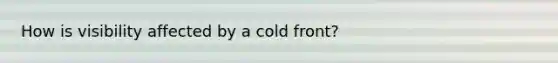 How is visibility affected by a cold front?